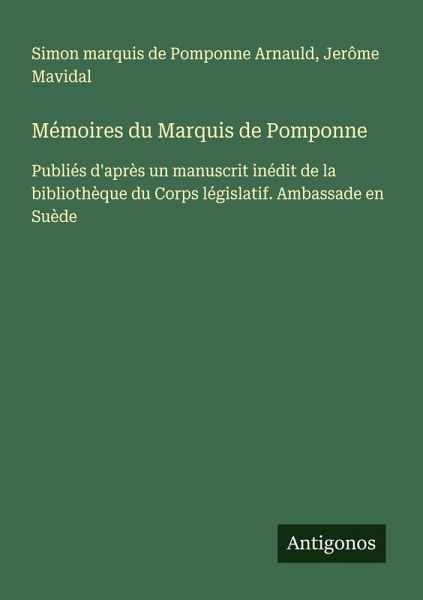 Simon marquis de Pomponne Arnauld, Jerôme Mavidal

Mémoires du Marquis de Pomponne

Publiés d'après un manuscrit inédit de la bibliothèque du Corps législatif. Ambassade en Suède

Antigonos